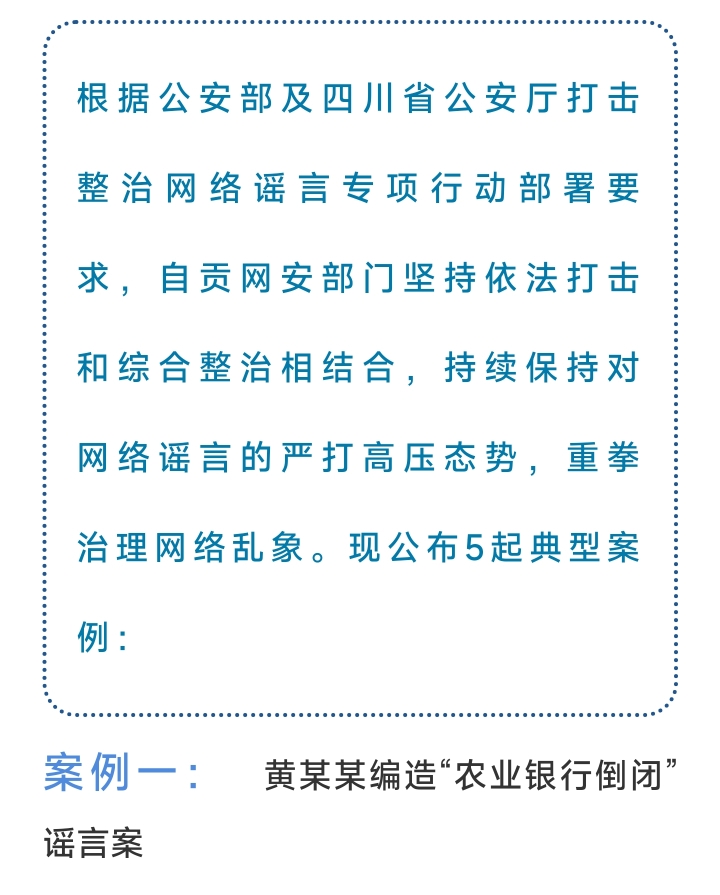 根据公安部及四川省公安厅打击整治网络谣言专项行动部署要求，自贡网安部门坚持依法打击和综合整治相结合，持续保持对网络谣言的严打高压态势，重拳治理网络乱象。现公布5起典型案例：

案例一： 黄某某编造“农业银行倒闭”谣言案